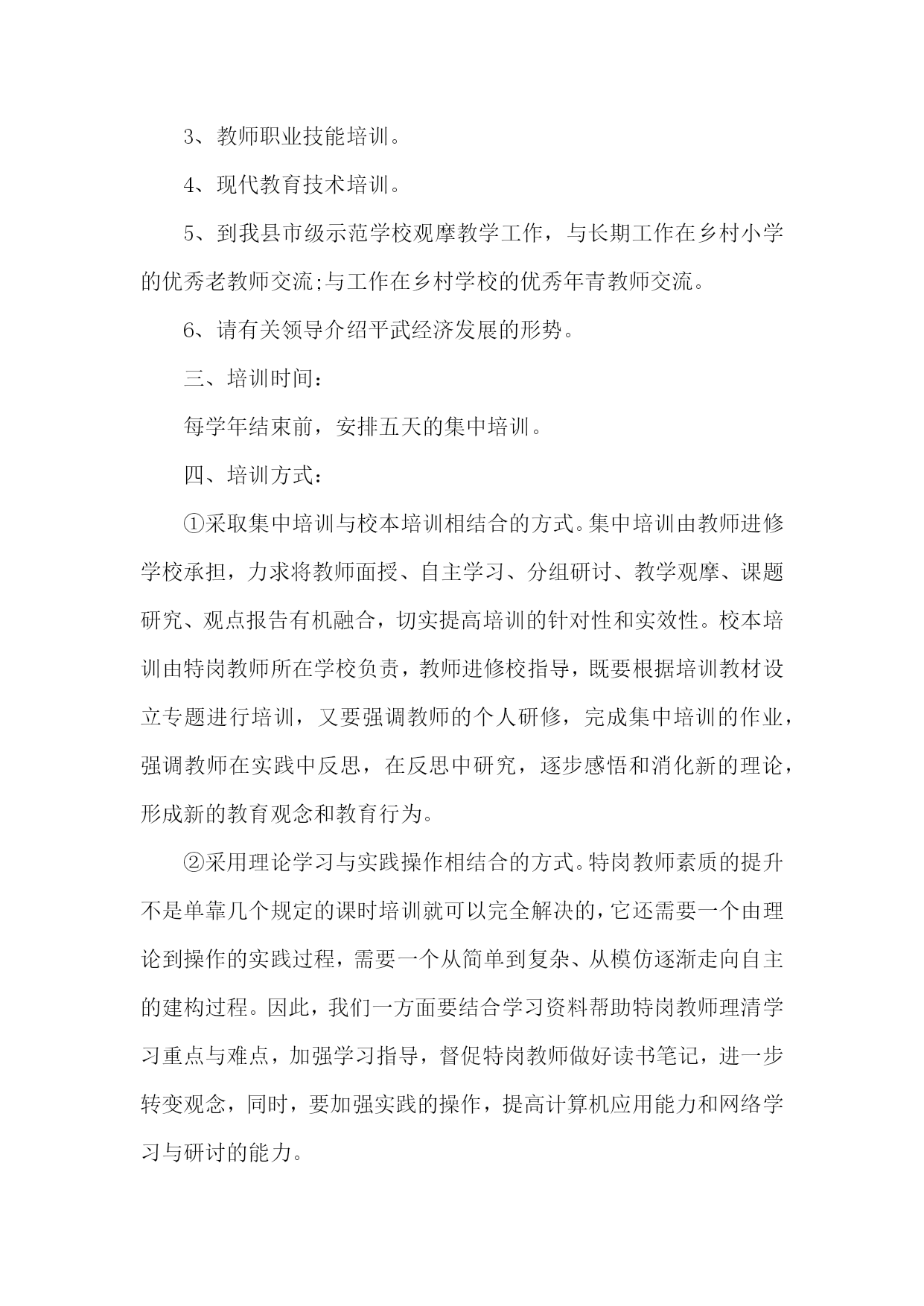 3、教师职业技能培训。

4、现代教育技术培训。

5、到我县市级示范学校观摩教学工作，与长期工作在乡村小学的优秀老教师交流;与工作在乡村学校的优秀年青教师交流。

6、请有关领导介绍平武经济发展的形势。

三、培训时间：

每学年结束前，安排五天的集中培训。

四、培训方式：

①采取集中培训与校本培训相结合的方式。集中培训由教师进修学校承担，力求将教师面授、自主学习、分组研讨、教学观摩、课题研究、观点报告有机融合，切实提高培训的针对性和实效性。校本培训由特岗教师所在学校负责，教师进修校指导，既要根据培训教材设立专题进行培训，又要强调教师的个人研修，完成集中培训的作业，强调教师在实践中反思，在反思中研究，逐步感悟和消化新的理论，形成新的教育观念和教育行为。

②采用理论学习与实践操作相结合的方式。特岗教师素质的提升不是单靠几个规定的课时培训就可以完全解决的，它还需要一个由理论到操作的实践过程，需要一个从简单到复杂、从模仿逐渐走向自主的建构过程。因此，我们一方面要结合学习资料帮助特岗教师理清学习重点与难点，加强学习指导，督促特岗教师做好读书笔记，进一步转变观念，同时，要加强实践的操作，提高计算机应用能力和网络学习与研讨的能力。